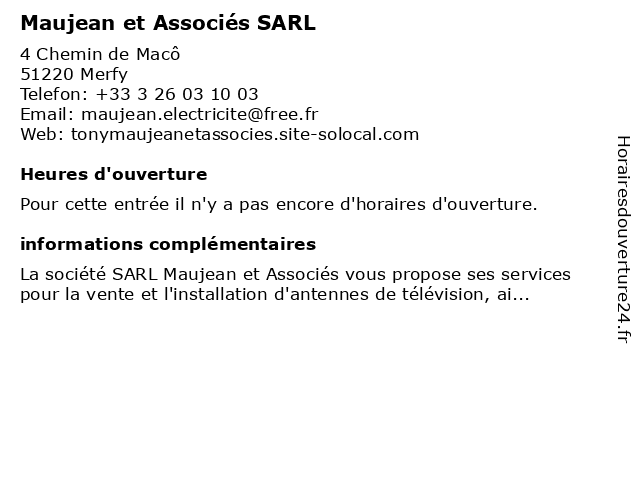 Maujean et Associés SARL

4 Chemin de Macô
51220 Merfy
Telefon: +33 3 26 03 10 03
Email: maujean.electricite@free.fr
Web: tonymaujeanetassocies.site-solocal.com

Heures d'ouverture

Pour cette entrée il n'y a pas encore d'horaires d'ouverture.

informations complémentaires

La société SARL Maujean et Associés vous propose ses services pour la vente et l'installation d'antennes de télévision, ai...

Horairesdouverture24.fr